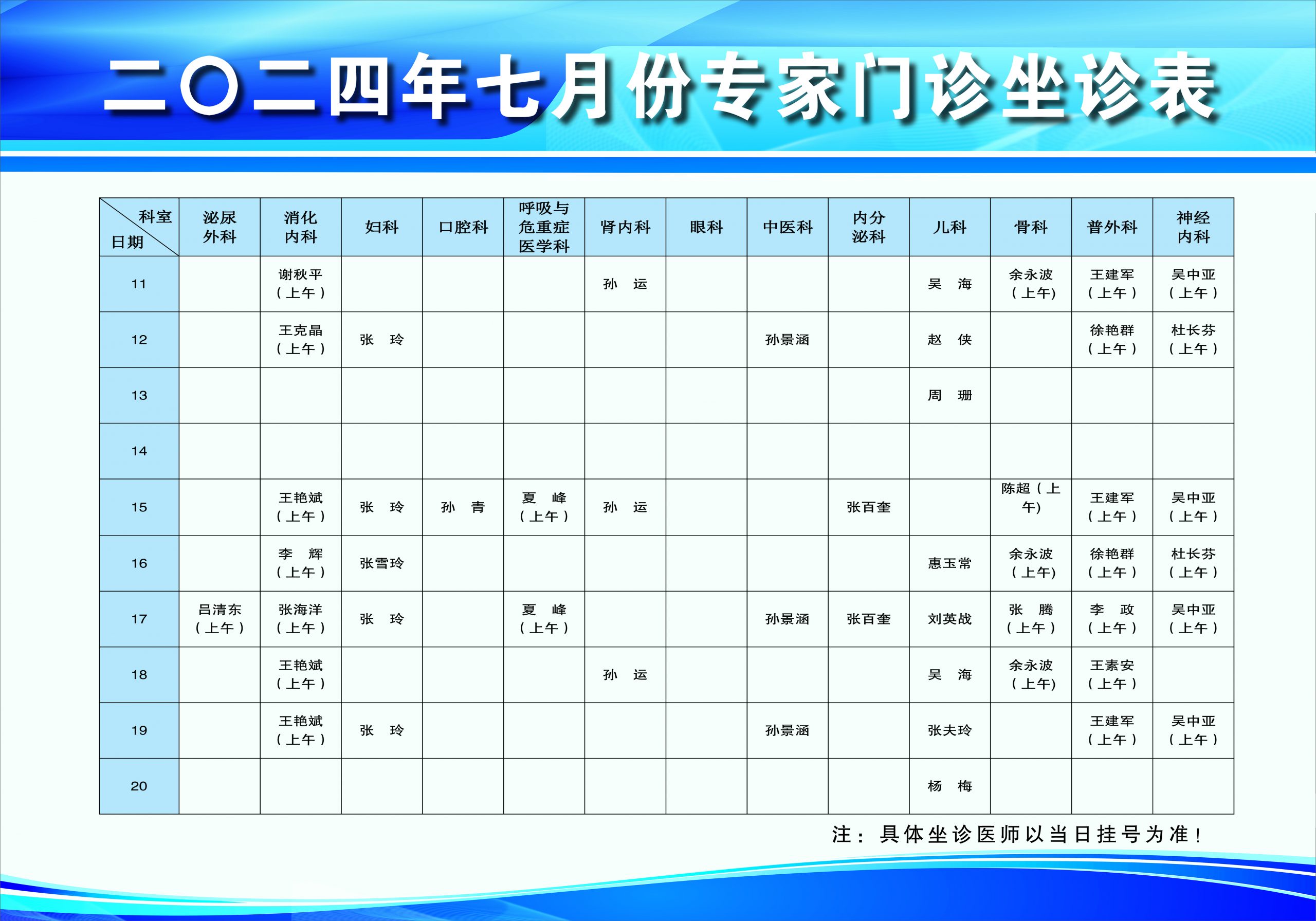 二〇二四年七月份专家门诊坐诊表

| 科室 日期 | 泌尿外科 | 消化内科 | 妇科 | 口腔科 | 呼吸与危重症医学科 | 肾内科 | 眼科 | 中医科 | 内分泌科 | 儿科 | 骨科 | 普外科 | 神经内科 |
|---|---|---|---|---|---|---|---|---|---|---|---|---|---|
| 11 | | 谢秋平（上午） | | | | 孙　运 | | | | 吴　海 | 余永波（上午) | 王建军（上午） | 吴中亚（上午） |
| 12 | | 王克晶（上午） | 张　玲 | | | | | 孙景涵 | | 赵　侠 | | 徐艳群（上午） | 杜长芬（上午） |
| 13 | | | | | | | | | | 周　珊 | | | |
| 14 | | | | | | | | | | | | | |
| 15 | | 王艳斌（上午） | 张　玲 | 孙　青 | 夏　峰（上午） | 孙　运 | | | 张百奎 | | 陈超（上午) | 王建军（上午） | 吴中亚（上午） |
| 16 | | 李　辉（上午） | 张雪玲 | | | | | | | 惠玉常 | 余永波（上午) | 徐艳群（上午） | 杜长芬（上午） |
| 17 | 吕清东（上午） | 张海洋（上午） | 张　玲 | | 夏　峰（上午） | | | 孙景涵 | 张百奎 | 刘英战 | 张　腾（上午） | 李　政（上午） | 吴中亚（上午） |
| 18 | | 王艳斌（上午） | | | | 孙　运 | | | | 吴　海 | 余永波（上午) | 王素安（上午） | |
| 19 | | 王艳斌（上午） | 张　玲 | | | | | 孙景涵 | | 张夫玲 | | 王建军（上午） | 吴中亚（上午） |
| 20 | | | | | | | | | | 杨　梅 | | | |

注：具体坐诊医师以当日挂号为准！